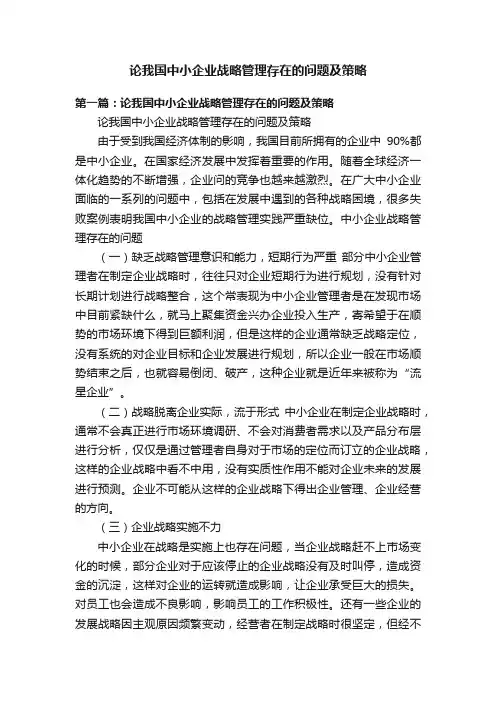 论我国中小企业战略管理存在的问题及策略

第一篇：论我国中小企业战略管理存在的问题及策略

论我国中小企业战略管理存在的问题及策略

由于受到我国经济体制的影响，我国目前所拥有的企业中 90%都是中小企业。在国家经济发展中发挥着重要的作用。随着全球经济一体化趋势的不断增强，企业问的竞争也越来越激烈。在广大中小企业面临的一系列的问题中，包括在发展中遇到的各种战略困境，很多失败案例表明我国中小企业的战略管理实践严重缺位。中小企业战略管理存在的问题

（一）缺乏战略管理意识和能力，短期行为严重 部分中小企业管理者在制定企业战略时，往往只对企业短期行为进行规划，没有针对长期计划进行战略整合，这个常表现为中小企业管理者是在发现市场中目前紧缺什么，就马上聚集资金兴办企业投入生产，寄希望于在顺势的市场环境下得到巨额利润，但是这样的企业通常缺乏战略定位，没有系统的对企业目标和企业发展进行规划，所以企业一般在市场顺势结束之后，也就容易倒闭、破产，这种企业就是近年来被称为“流星企业”。

（二）战略脱离企业实际，流于形式 中小企业在制定企业战略时，通常不会真正进行市场环境调研、不会对消费者需求以及产品分布层进行分析，仅仅是通过管理者自身对于市场的定位而订立的企业战略，这样的企业战略中看不中用，没有实质性作用不能对企业未来的发展进行预测。企业不可能从这样的企业战略下得出企业管理、企业经营的方向。

（三）企业战略实施不力

中小企业在战略是实施上也存在问题，当企业战略赶不上市场变化的时候，部分企业对于应该停止的企业战略没有及时叫停，造成资金的沉淀，这样对企业的运转就造成影响，让企业承受巨大的损失。对员工也会造成不良影响，影响员工的工作积极性。还有一些企业的发展战略因主观原因频繁变动，经营者在制定战略时很坚定，但经不